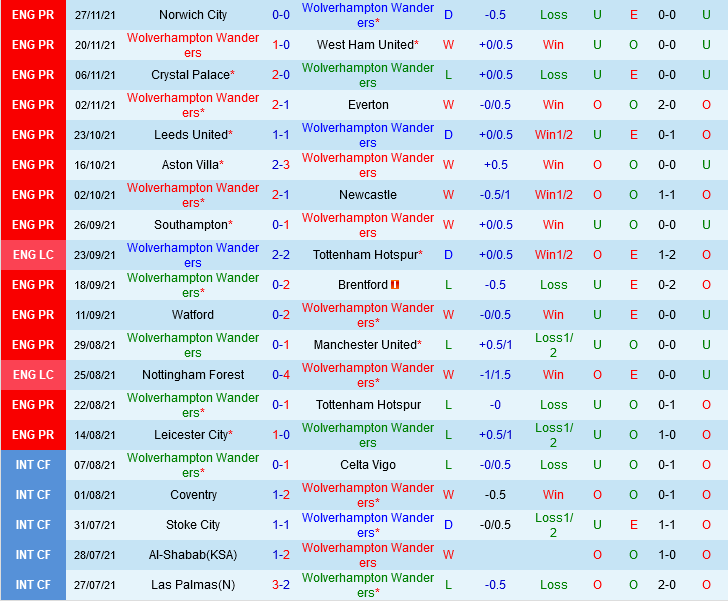 | | | | | | | | | | | | |
|---|---|---|---|---|---|---|---|---|---|---|---|
| ENG PR | 27/11/21 | Norwich City | 0-0 | Wolverhampton Wanderers* | D | -0.5 | Loss | U | E | 0-0 | U |
| ENG PR | 20/11/21 | Wolverhampton Wanderers | 1-0 | West Ham United* | W | +0/0.5 | Win | U | O | 0-0 | U |
| ENG PR | 06/11/21 | Crystal Palace* | 2-0 | Wolverhampton Wanderers | L | +0/0.5 | Loss | U | E | 0-0 | U |
| ENG PR | 02/11/21 | Wolverhampton Wanderers* | 2-1 | Everton | W | -0/0.5 | Win | O | O | 2-0 | O |
| ENG PR | 23/10/21 | Leeds United* | 1-1 | Wolverhampton Wanderers | D | +0/0.5 | Win1/2 | U | E | 0-1 | O |
| ENG PR | 16/10/21 | Aston Villa* | 2-3 | Wolverhampton Wanderers | W | +0.5 | Win | O | O | 0-0 | U |
| ENG PR | 02/10/21 | Wolverhampton Wanderers* | 2-1 | Newcastle | W | -0.5/1 | Win1/2 | O | O | 1-1 | O |
| ENG PR | 26/09/21 | Southampton* | 0-1 | Wolverhampton Wanderers | W | +0/0.5 | Win | U | O | 0-0 | U |
| ENG LC | 23/09/21 | Wolverhampton Wanderers | 2-2 | Tottenham Hotspur* | D | +0/0.5 | Win1/2 | O | E | 1-2 | O |
| ENG PR | 18/09/21 | Wolverhampton Wanderers* | 0-2 | Brentford | L | -0.5 | Loss | U | E | 0-2 | O |
| ENG PR | 11/09/21 | Watford | 0-2 | Wolverhampton Wanderers* | W | -0/0.5 | Win | U | E | 0-0 | U |
| ENG PR | 29/08/21 | Wolverhampton Wanderers | 0-1 | Manchester United* | L | +0.5/1 | Loss1/2 | U | O | 0-0 | U |
| ENG LC | 25/08/21 | Nottingham Forest | 0-4 | Wolverhampton Wanderers* | W | -1/1.5 | Win | O | E | 0-0 | U |
| ENG PR | 22/08/21 | Wolverhampton Wanderers* | 0-1 | Tottenham Hotspur | L | -0 | Loss | U | O | 0-1 | O |
| ENG PR | 14/08/21 | Leicester City* | 1-0 | Wolverhampton Wanderers | L | +0.5/1 | Loss1/2 | U | O | 1-0 | O |
| INT CF | 07/08/21 | Wolverhampton Wanderers* | 0-1 | Celta Vigo | L | -0/0.5 | Loss | U | O | 0-1 | O |
| INT CF | 01/08/21 | Coventry | 1-2 | Wolverhampton Wanderers* | W | -0.5 | Win | O | O | 0-1 | O |
| INT CF | 31/07/21 | Stoke City | 1-1 | Wolverhampton Wanderers* | D | -0/0.5 | Loss1/2 | U | E | 1-1 | O |
| INT CF | 28/07/21 | Al-Shabab(KSA) | 1-2 | Wolverhampton Wanderers | W | | | O | O | 1-0 | O |
| INT CF | 27/07/21 | Las Palmas(N) | 3-2 | Wolverhampton Wanderers* | L | -0.5 | Loss | O | O | 2-0 | O |